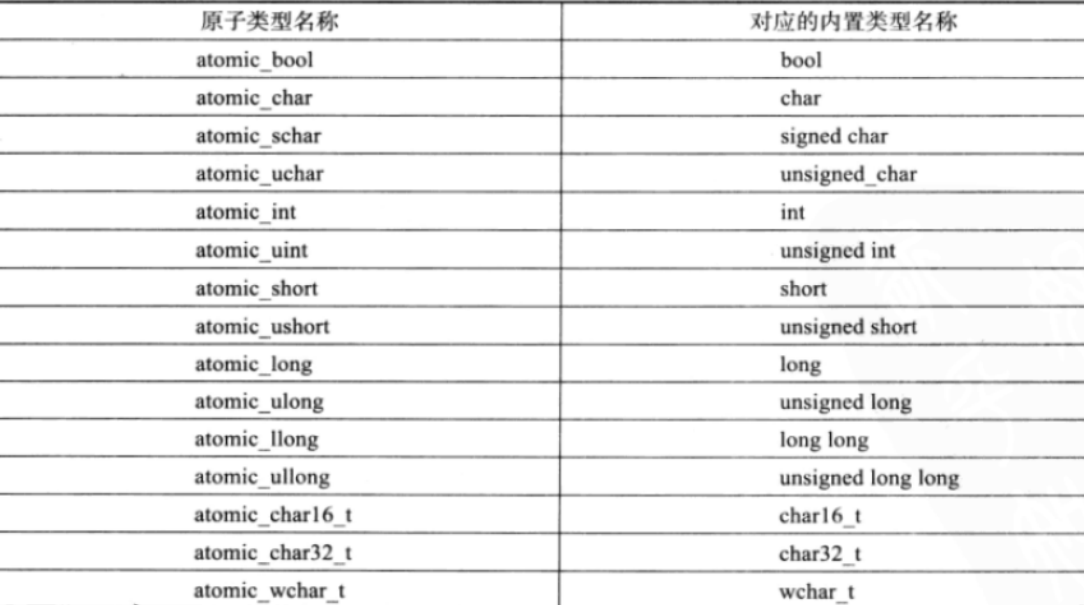 | 原子类型名称 | 对应的内置类型名称 |
|---|---|
| atomic_bool | bool |
| atomic_char | char |
| atomic_schar | signed char |
| atomic_uchar | unsigned_char |
| atomic_int | int |
| atomic_uint | unsigned int |
| atomic_short | short |
| atomic_ushort | unsigned short |
| atomic_long | long |
| atomic_ulong | unsigned long |
| atomic_llong | long long |
| atomic_ullong | unsigned long long |
| atomic_char16_t | char16_t |
| atomic_char32_t | char32_t |
| atomic_wchar_t | wchar_t |